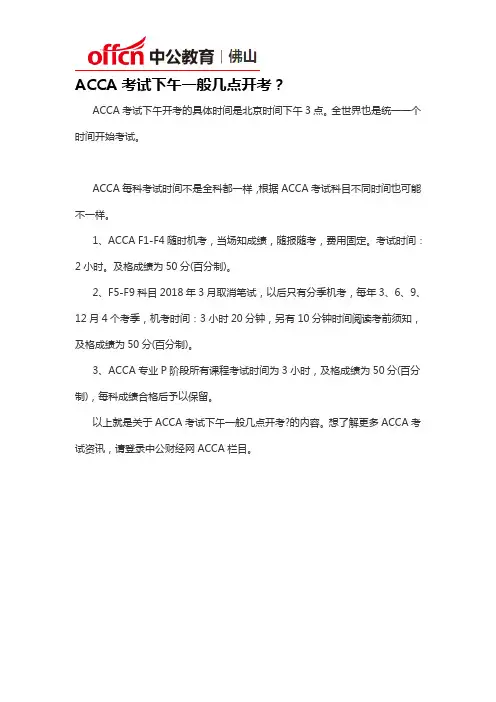 offcn 中公教育 | 佛山

ACCA 考试下午一般几点开考？

ACCA 考试下午开考的具体时间是北京时间下午 3 点。全世界也是统一一个时间开始考试。

ACCA 每科考试时间不是全科都一样，根据 ACCA 考试科目不同时间也可能不一样。

1、ACCA F1-F4 随时机考，当场知成绩，随报随考，费用固定。考试时间：2 小时。及格成绩为 50 分(百分制)。

2、F5-F9 科目 2018 年 3 月取消笔试，以后只有分季机考，每年 3、6、9、12 月 4 个考季，机考时间：3 小时 20 分钟，另有 10 分钟时间阅读考前须知，及格成绩为 50 分(百分制)。

3、ACCA 专业 P 阶段所有课程考试时间为 3 小时，及格成绩为 50 分(百分制)，每科成绩合格后予以保留。

以上就是关于 ACCA 考试下午一般几点开考?的内容。想了解更多 ACCA 考试资讯，请登录中公财经网 ACCA 栏目。